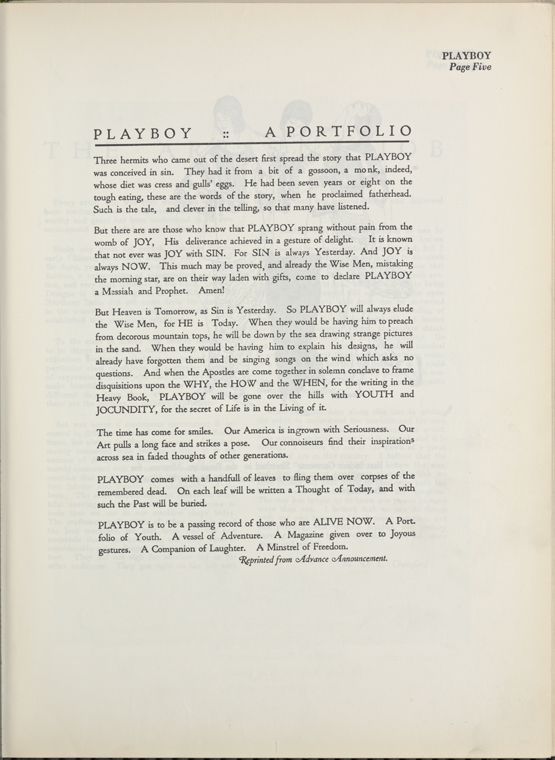 PLAYBOY
Page Five

PLAYBOY :: A PORTFOLIO

Three hermits who came out of the desert first spread the story that PLAYBOY was conceived in sin. They had it from a bit of a gossoon, a monk, indeed, whose diet was cress and gulls' eggs. He had been seven years or eight on the tough eating, these are the words of the story, when he proclaimed fatherhead. Such is the tale, and clever in the telling, so that many have listened.

But there are are those who know that PLAYBOY sprang without pain from the womb of JOY, His deliverance achieved in a gesture of delight. It is known that not ever was JOY with SIN. For SIN is always Yesterday. And JOY is always NOW. This much may be proved, and already the Wise Men, mistaking the morning star, are on their way laden with gifts, come to declare PLAYBOY a Messiah and Prophet. Amen!

But Heaven is Tomorrow, as Sin is Yesterday. So PLAYBOY will always elude the Wise Men, for HE is Today. When they would be having him to preach from decorous mountain tops, he will be down by the sea drawing strange pictures in the sand. When they would be having him to explain his designs, he will already have forgotten them and be singing songs on the wind which asks no questions. And when the Apostles are come together in solemn conclave to frame disquisitions upon the WHY, the HOW and the WHEN, for the writing in the Heavy Book, PLAYBOY will be gone over the hills with YOUTH and JOCUNDITY, for the secret of Life is in the Living of it.

The time has come for smiles. Our America is ingrown with Seriousness. Our Art pulls a long face and strikes a pose. Our connoiseurs find their inspirations across sea in faded thoughts of other generations.

PLAYBOY comes with a handfull of leaves to fling them over corpses of the remembered dead. On each leaf will be written a Thought of Today, and with such the Past will be buried.

PLAYBOY is to be a passing record of those who are ALIVE NOW. A Portfolio of Youth. A vessel of Adventure. A Magazine given over to Joyous gestures. A Companion of Laughter. A Minstrel of Freedom.

Reprinted from Advance Announcement.